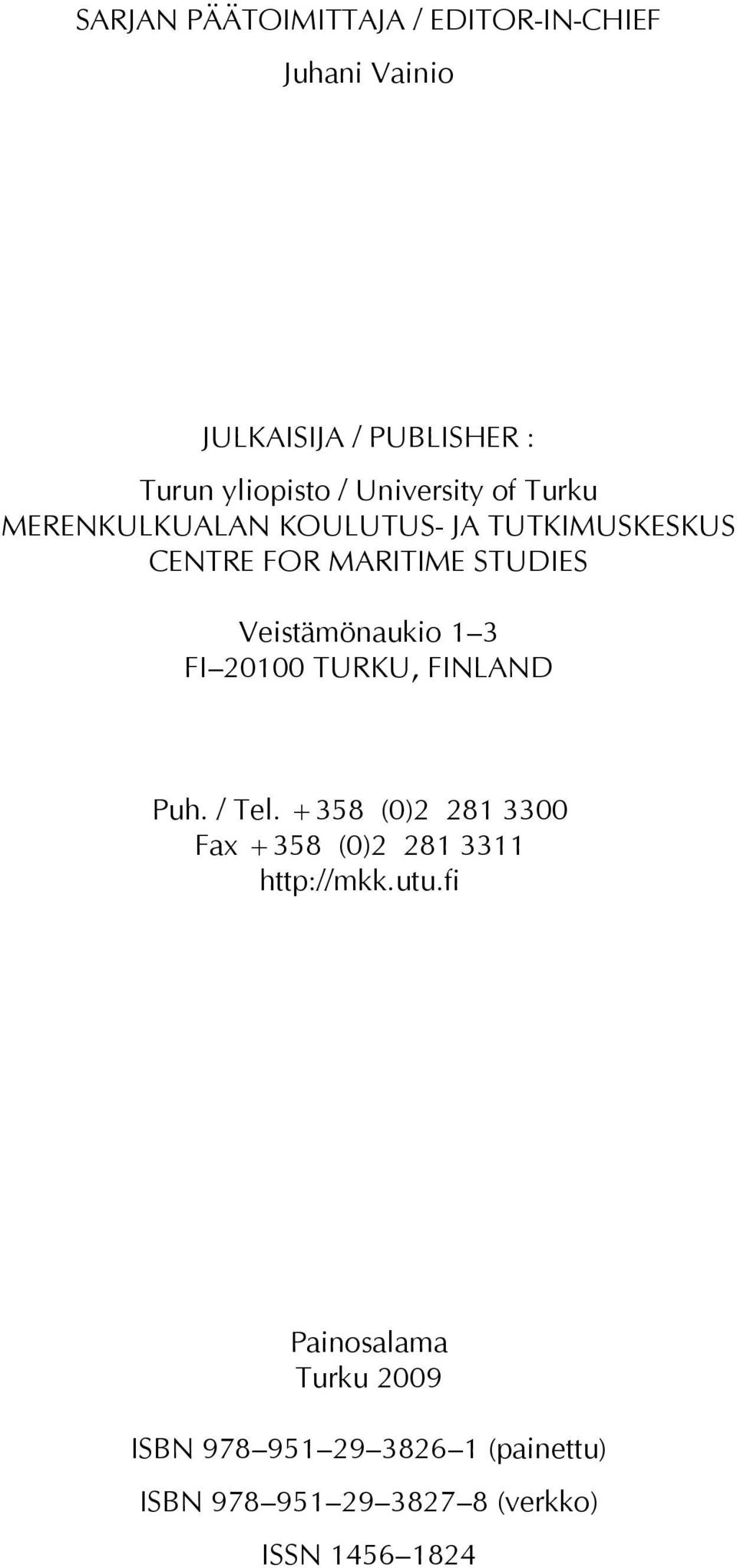 SARJAN PÄÄTOIMITTAJA / EDITOR-IN-CHIEF
Juhani Vainio

JULKAISIJA / PUBLISHER :

Turun yliopisto / University of Turku
MERENKULKUALAN KOULUTUS- JA TUTKIMUSKESKUS
CENTRE FOR MARITIME STUDIES

Veistämönaukio 1–3
FI–20100 TURKU, FINLAND

Puh. / Tel. +358 (0)2 281 3300
Fax +358 (0)2 281 3311
http://mkk.utu.fi

Painosalama
Turku 2009

ISBN 978–951–29–3826–1 (painettu)

ISBN 978–951–29–3827–8 (verkko)

ISSN 1456–1824